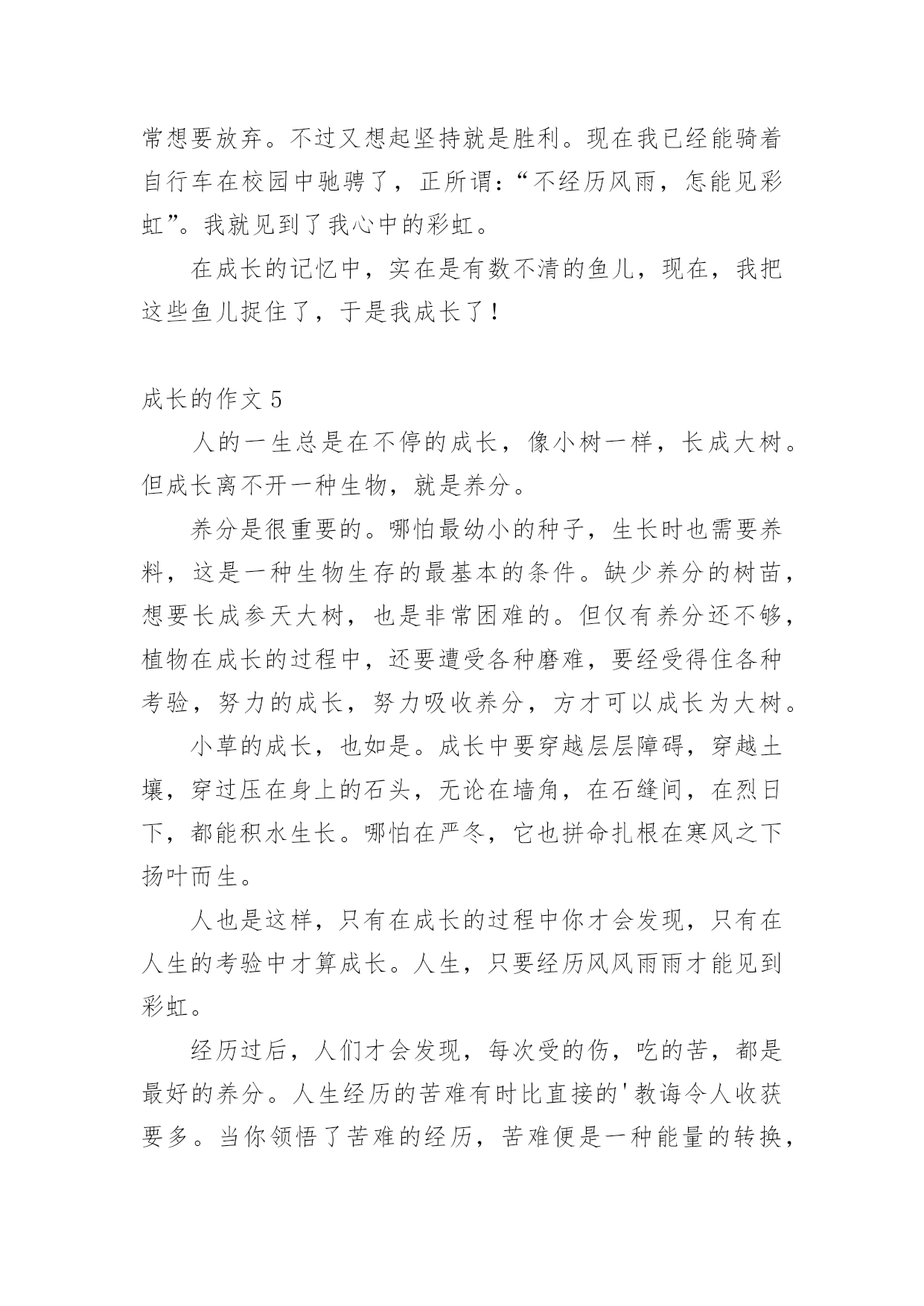 常想要放弃。不过又想起坚持就是胜利。现在我已经能骑着自行车在校园中驰骋了，正所谓：“不经历风雨，怎能见彩虹”。我就见到了我心中的彩虹。

在成长的记忆中，实在是有数不清的鱼儿，现在，我把这些鱼儿捉住了，于是我成长了！

成长的作文 5

人的一生总是在不停的成长，像小树一样，长成大树。但成长离不开一种生物，就是养分。

养分是很重要的。哪怕最幼小的种子，生长时也需要养料，这是一种生物生存的最基本的条件。缺少养分的树苗，想要长成参天大树，也是非常困难的。但仅有养分还不够，植物在成长的过程中，还要遭受各种磨难，要经受得住各种考验，努力的成长，努力吸收养分，方才可以成长为大树。

小草的成长，也如是。成长中要穿越层层障碍，穿越土壤，穿过压在身上的石头，无论在墙角，在石缝间，在烈日下，都能积水生长。哪怕在严冬，它也拼命扎根在寒风之下扬叶而生。

人也是这样，只有在成长的过程中你才会发现，只有在人生的考验中才算成长。人生，只要经历风风雨雨才能见到彩虹。

经历过后，人们才会发现，每次受的伤，吃的苦，都是最好的养分。人生经历的苦难有时比直接的'教诲令人收获要多。当你领悟了苦难的经历，苦难便是一种能量的转换，